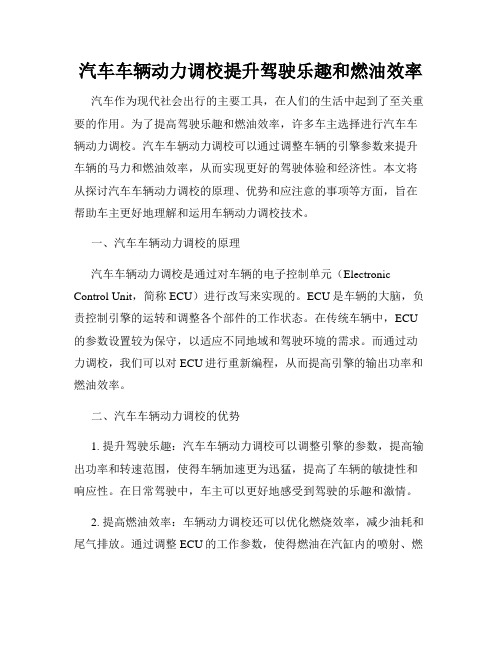 汽车车辆动力调校提升驾驶乐趣和燃油效率

汽车作为现代社会出行的主要工具，在人们的生活中起到了至关重要的作用。为了提高驾驶乐趣和燃油效率，许多车主选择进行汽车车辆动力调校。汽车车辆动力调校可以通过调整车辆的引擎参数来提升车辆的马力和燃油效率，从而实现更好的驾驶体验和经济性。本文将从探讨汽车车辆动力调校的原理、优势和应注意的事项等方面，旨在帮助车主更好地理解和运用车辆动力调校技术。

一、汽车车辆动力调校的原理

汽车车辆动力调校是通过对车辆的电子控制单元（Electronic Control Unit，简称 ECU）进行改写来实现的。ECU 是车辆的大脑，负责控制引擎的运转和调整各个部件的工作状态。在传统车辆中，ECU 的参数设置较为保守，以适应不同地域和驾驶环境的需求。而通过动力调校，我们可以对 ECU 进行重新编程，从而提高引擎的输出功率和燃油效率。

二、汽车车辆动力调校的优势

1. 提升驾驶乐趣：汽车车辆动力调校可以调整引擎的参数，提高输出功率和转速范围，使得车辆加速更为迅猛，提高了车辆的敏捷性和响应性。在日常驾驶中，车主可以更好地感受到驾驶的乐趣和激情。

2. 提高燃油效率：车辆动力调校还可以优化燃烧效率，减少油耗和尾气排放。通过调整 ECU 的工作参数，使得燃油在汽缸内的喷射、燃